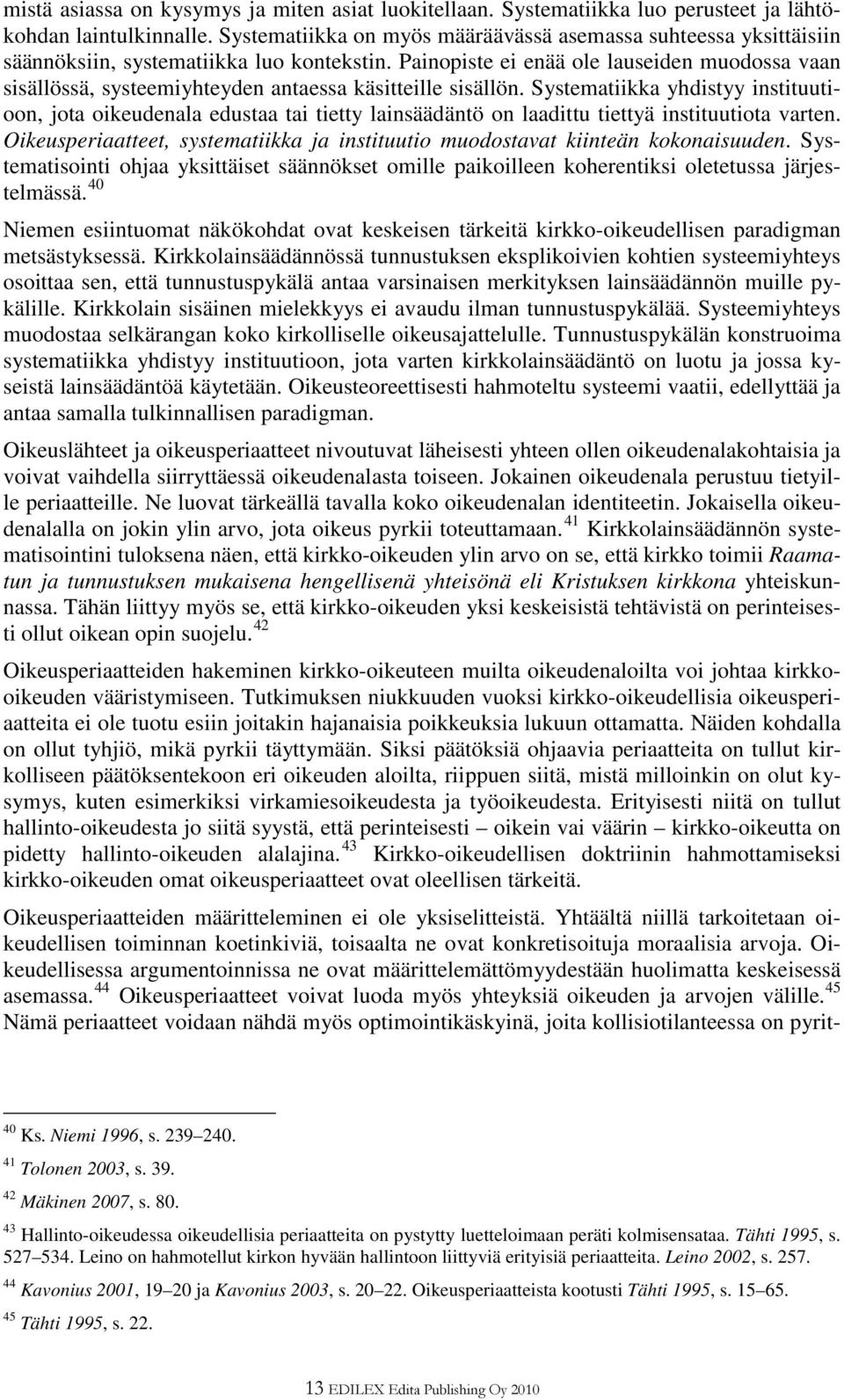 mistä asiassa on kysymys ja miten asiat luokitellaan. Systematiikka luo perusteet ja lähtökohdan laintulkinnalle. Systematiikka on myös määräävässä asemassa suhteessa yksittäisiin säännöksiin, systematiikka luo kontekstin. Painopiste ei enää ole lauseiden muodossa vaan sisällössä, systeemiyhteyden antaessa käsitteille sisällön. Systematiikka yhdistyy instituutioon, jota oikeudenala edustaa tai tietty lainsäädäntö on laadittu tiettyä instituutiota varten. Oikeusperiaatteet, systematiikka ja instituutio muodostavat kiinteän kokonaisuuden. Systematisointi ohjaa yksittäiset säännökset omille paikoilleen koherentiksi oletetussa järjestelmässä.$^{40}$

Niemen esiintuomat näkökohdat ovat keskeisen tärkeitä kirkko-oikeudellisen paradigman metsästyksessä. Kirkkolainsäädännössä tunnustuksen eksplikoivien kohtien systeemiyhteys osoittaa sen, että tunnustuspykälä antaa varsinaisen merkityksen lainsäädännön muille pykälille. Kirkkolain sisäinen mielekkyys ei avaudu ilman tunnustuspykälää. Systeemiyhteys muodostaa selkärangan koko kirkolliselle oikeusajattelulle. Tunnustuspykälän konstruoima systematiikka yhdistyy instituutioon, jota varten kirkkolainsäädäntö on luotu ja jossa kyseistä lainsäädäntöä käytetään. Oikeusteoreettisesti hahmoteltu systeemi vaatii, edellyttää ja antaa samalla tulkinnallisen paradigman.

Oikeuslähteet ja oikeusperiaatteet nivoutuvat läheisesti yhteen ollen oikeudenalakohtaisia ja voivat vaihdella siirryttäessä oikeudenalasta toiseen. Jokainen oikeudenala perustuu tietyille periaatteille. Ne luovat tärkeällä tavalla koko oikeudenalan identiteetin. Jokaisella oikeudenalalla on jokin ylin arvo, jota oikeus pyrkii toteuttamaan.$^{41}$ Kirkkolainsäädännön systematisointini tuloksena näen, että kirkko-oikeuden ylin arvo on se, että kirkko toimii Raamatun ja tunnustuksen mukaisena hengellisenä yhteisönä eli Kristuksen kirkkona yhteiskunnassa. Tähän liittyy myös se, että kirkko-oikeuden yksi keskeisistä tehtävistä on perinteisesti ollut oikean opin suojelu.$^{42}$

Oikeusperiaatteiden hakeminen kirkko-oikeuteen muilta oikeudenaloilta voi johtaa kirkko-oikeuden vääristymiseen. Tutkimuksen niukkuuden vuoksi kirkko-oikeudellisia oikeusperiaatteita ei ole tuotu esiin joitakin hajanaisia poikkeuksia lukuun ottamatta. Näiden kohdalla on ollut tyhjiö, mikä pyrkii täyttymään. Siksi päätöksiä ohjaavia periaatteita on tullut kirkolliseen päätöksentekoon eri oikeuden aloilta, riippuen siitä, mistä milloinkin on olut kysymys, kuten esimerkiksi virkamiesoikeudesta ja työoikeudesta. Erityisesti niitä on tullut hallinto-oikeudesta jo siitä syystä, että perinteisesti – oikein vai väärin – kirkko-oikeutta on pidetty hallinto-oikeuden alalajina.$^{43}$ Kirkko-oikeudellisen doktriinin hahmottamiseksi kirkko-oikeuden omat oikeusperiaatteet ovat oleellisen tärkeitä.

Oikeusperiaatteiden määritteleminen ei ole yksiselitteistä. Yhtäältä niillä tarkoitetaan oikeudellisen toiminnan koetinkiviä, toisaalta ne ovat konkretisoituja moraalisia arvoja. Oikeudellisessa argumentoinnissa ne ovat määrittelemättömyydestään huolimatta keskeisessä asemassa.$^{44}$ Oikeusperiaatteet voivat luoda myös yhteyksiä oikeuden ja arvojen välille.$^{45}$ Nämä periaatteet voidaan nähdä myös optimointikäskyinä, joita kollisiotilanteessa on pyrit-

$^{40}$ Ks. Niemi 1996, s. 239–240.

$^{41}$ Tolonen 2003, s. 39.

$^{42}$ Mäkinen 2007, s. 80.

$^{43}$ Hallinto-oikeudessa oikeudellisia periaatteita on pystytty luetteloimaan peräti kolmisensataa. Tähti 1995, s. 527–534. Leino on hahmotellut kirkon hyvään hallintoon liittyviä erityisiä periaatteita. Leino 2002, s. 257.

$^{44}$ Kavonius 2001, 19–20 ja Kavonius 2003, s. 20–22. Oikeusperiaatteista kootusti Tähti 1995, s. 15–65.

$^{45}$ Tähti 1995, s. 22.

13 EDILEX Edita Publishing Oy 2010